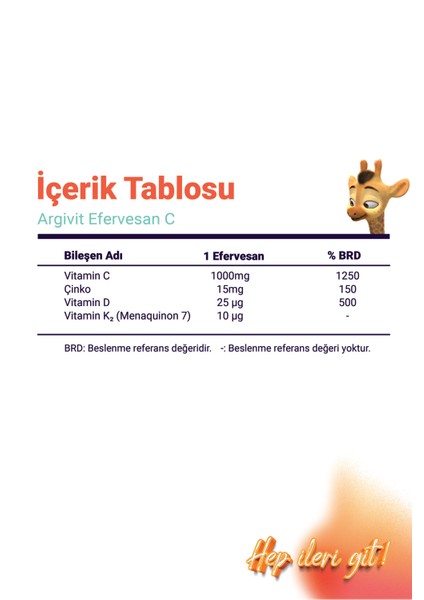 İçerik Tablosu

Argivit Efervesan C

| Bileşen Adı | 1 Efervesan | % BRD |
|---|---|---|
| Vitamin C | 1000mg | 1250 |
| Çinko | 15mg | 150 |
| Vitamin D | 25 µg | 500 |
| Vitamin $K_2$ (Menaquinon 7) | 10 µg | - |

BRD: Beslenme referans değeridir. -: Beslenme referans değeri yoktur.

Hep ileri git!